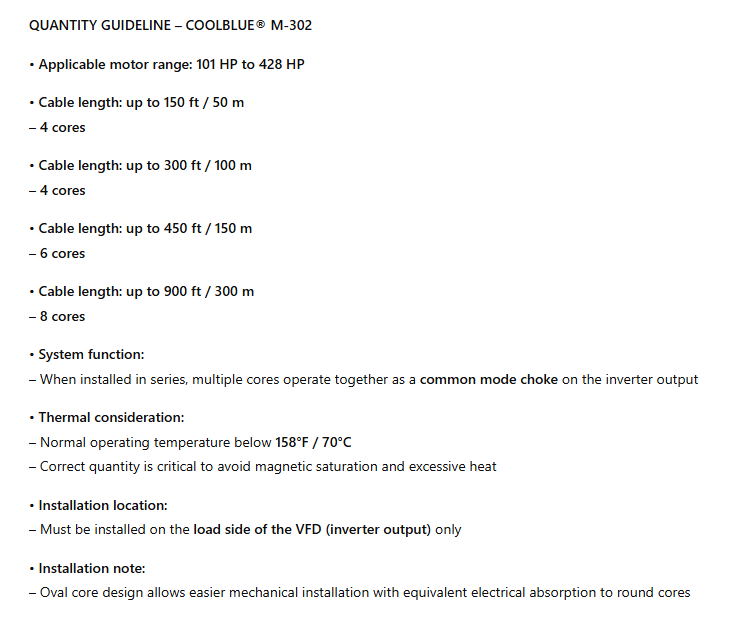 QUANTITY GUIDELINE – COOLBLUE® M-302

• Applicable motor range: 101 HP to 428 HP

• Cable length: up to 150 ft / 50 m
– 4 cores

• Cable length: up to 300 ft / 100 m
– 4 cores

• Cable length: up to 450 ft / 150 m
– 6 cores

• Cable length: up to 900 ft / 300 m
– 8 cores

• System function:
– When installed in series, multiple cores operate together as a common mode choke on the inverter output

• Thermal consideration:
– Normal operating temperature below 158°F / 70°C
– Correct quantity is critical to avoid magnetic saturation and excessive heat

• Installation location:
– Must be installed on the load side of the VFD (inverter output) only

• Installation note:
– Oval core design allows easier mechanical installation with equivalent electrical absorption to round cores